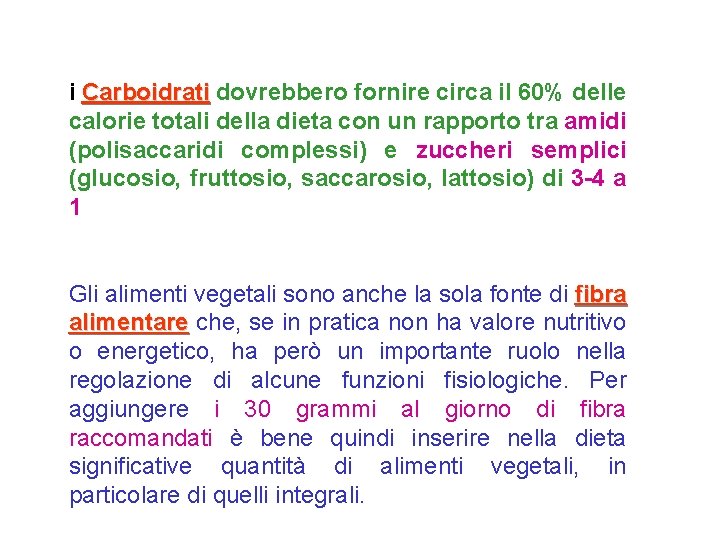 i Carboidrati dovrebbero fornire circa il 60% delle calorie totali della dieta con un rapporto tra amidi (polisaccaridi complessi) e zuccheri semplici (glucosio, fruttosio, saccarosio, lattosio) di 3-4 a 1

Gli alimenti vegetali sono anche la sola fonte di fibra alimentare che, se in pratica non ha valore nutritivo o energetico, ha però un importante ruolo nella regolazione di alcune funzioni fisiologiche. Per aggiungere i 30 grammi al giorno di fibra raccomandati è bene quindi inserire nella dieta significative quantità di alimenti vegetali, in particolare di quelli integrali.